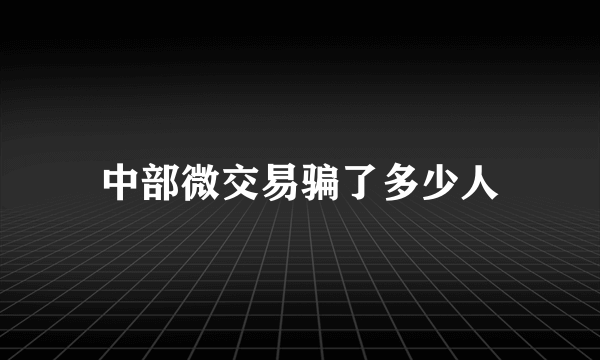 中部微交易骗了多少人